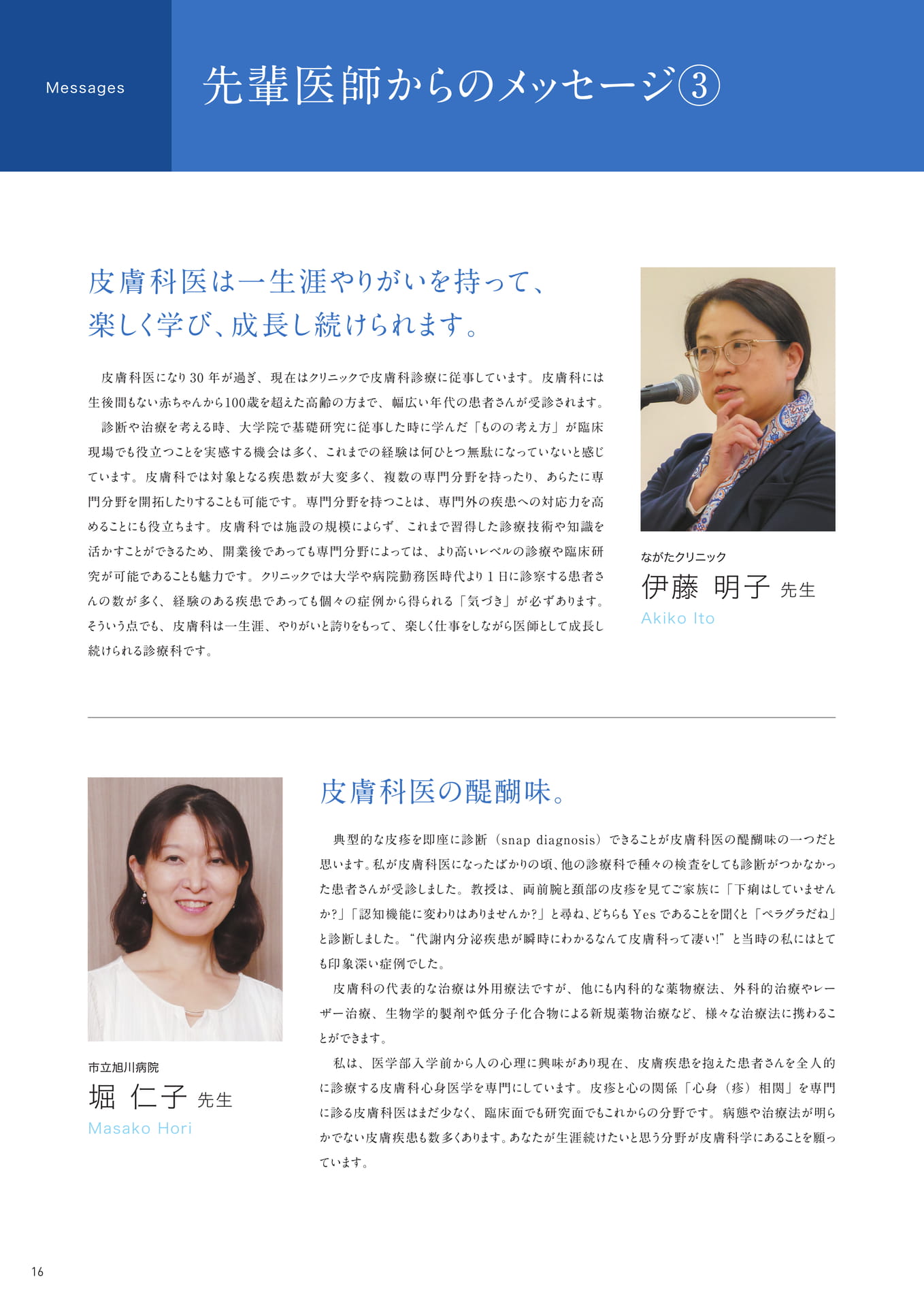 Messages

先輩医師からのメッセージ③

皮膚科医は一生涯やりがいを持って、楽しく学び、成長し続けられます。

皮膚科医になり30年が過ぎ、現在はクリニックで皮膚科診療に従事しています。皮膚科には生後間もない赤ちゃんから100歳を超えた高齢の方まで、幅広い年代の患者さんが受診されます。

診断や治療を考える時、大学院で基礎研究に従事した時に学んだ「ものの考え方」が臨床現場でも役立つことを実感する機会は多く、これまでの経験は何ひとつ無駄になっていないと感じています。皮膚科では対象となる疾患数が大変多く、複数の専門分野を持ったり、あらたに専門分野を開拓したりすることも可能です。専門分野を持つことは、専門外の疾患への対応力を高めることにも役立ちます。皮膚科では施設の規模によらず、これまで習得した診療技術や知識を活かすことができるため、開業後であっても専門分野によっては、より高いレベルの診療や臨床研究が可能であることも魅力です。クリニックでは大学や病院勤務医時代より1日に診察する患者さんの数が多く、経験のある疾患であっても個々の症例から得られる「気づき」が必ずあります。そういう点でも、皮膚科は一生涯、やりがいと誇りをもって、楽しく仕事をしながら医師として成長し続けられる診療科です。

ながたクリニック
伊藤 明子 先生
Akiko Ito

皮膚科医の醍醐味。

典型的な皮疹を即座に診断（snap diagnosis）できることが皮膚科医の醍醐味の一つだと思います。私が皮膚科医になったばかりの頃、他の診療科で種々の検査をしても診断がつかなかった患者さんが受診しました。教授は、両前腕と頚部の皮疹を見てご家族に「下痢はしていませんか?」「認知機能に変わりはありませんか?」と尋ね、どちらもYesであることを聞くと「ペラグラだね」と診断しました。“代謝内分泌疾患が瞬時にわかるなんて皮膚科って凄い!”と当時の私にはとても印象深い症例でした。

皮膚科の代表的な治療は外用療法ですが、他にも内科的な薬物療法、外科的治療やレーザー治療、生物学的製剤や低分子化合物による新規薬物治療など、様々な治療法に携わることができます。

私は、医学部入学前から人の心理に興味があり現在、皮膚疾患を抱えた患者さんを全人的に診療する皮膚科心身医学を専門にしています。皮疹と心の関係「心身（疹）相関」を専門に診る皮膚科医はまだ少なく、臨床面でも研究面でもこれからの分野です。病態や治療法が明らかでない皮膚疾患も数多くあります。あなたが生涯続けたいと思う分野が皮膚科学にあることを願っています。

市立旭川病院
堀 仁子 先生
Masako Hori

16